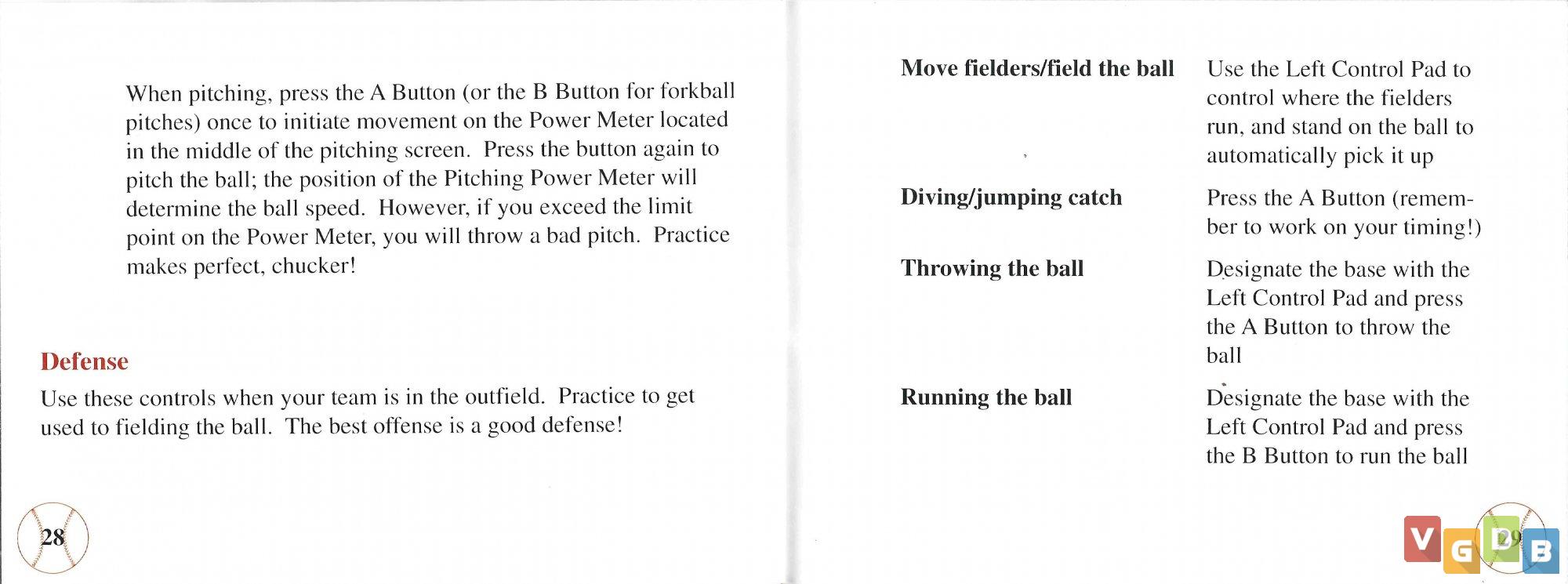 When pitching, press the A Button (or the B Button for forkball pitches) once to initiate movement on the Power Meter located in the middle of the pitching screen. Press the button again to pitch the ball; the position of the Pitching Power Meter will determine the ball speed. However, if you exceed the limit point on the Power Meter, you will throw a bad pitch. Practice makes perfect, chucker!

Defense

Use these controls when your team is in the outfield. Practice to get used to fielding the ball. The best offense is a good defense!

28

| | |
|---|---|
| Move fielders/field the ball | Use the Left Control Pad to control where the fielders run, and stand on the ball to automatically pick it up |
| Diving/jumping catch | Press the A Button (remember to work on your timing!) |
| Throwing the ball | Designate the base with the Left Control Pad and press the A Button to throw the ball |
| Running the ball | Designate the base with the Left Control Pad and press the B Button to run the ball |

29

VGDB